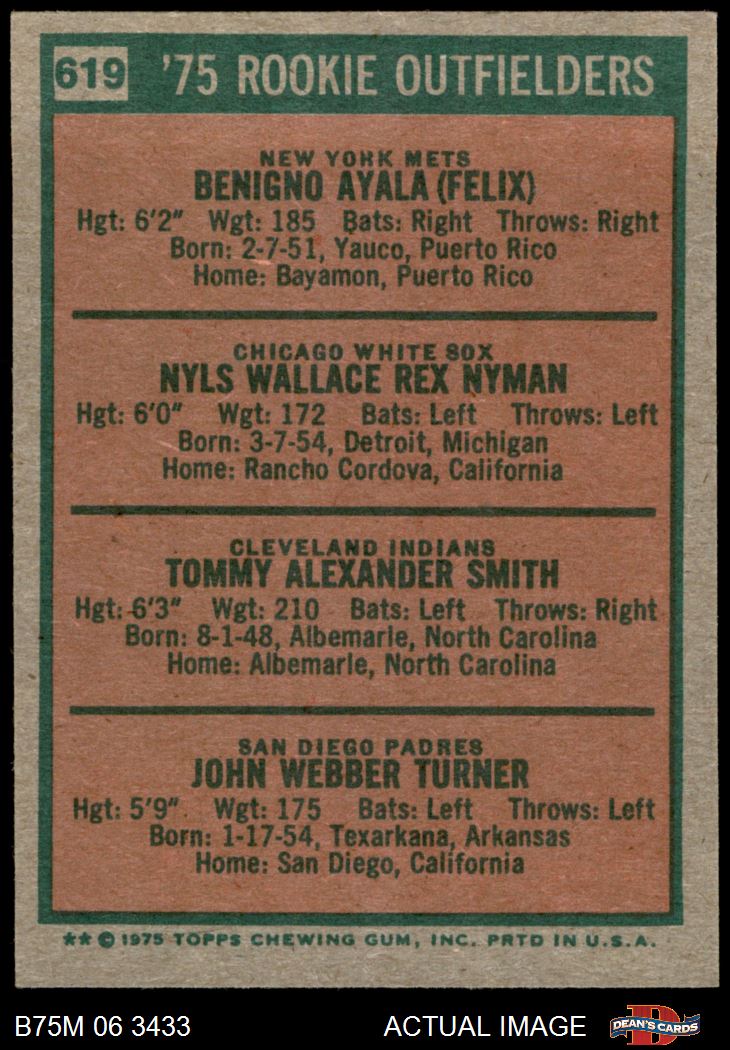 619 '75 ROOKIE OUTFIELDERS

NEW YORK METS
BENIGNO AYALA (FELIX)
Hgt: 6'2" Wgt: 185 Bats: Right Throws: Right
Born: 2-7-51, Yauco, Puerto Rico
Home: Bayamon, Puerto Rico

CHICAGO WHITE SOX
NYLS WALLACE REX NYMAN
Hgt: 6'0" Wgt: 172 Bats: Left Throws: Left
Born: 3-7-54, Detroit, Michigan
Home: Rancho Cordova, California

CLEVELAND INDIANS
TOMMY ALEXANDER SMITH
Hgt: 6'3" Wgt: 210 Bats: Left Throws: Right
Born: 8-1-48, Albemarle, North Carolina
Home: Albemarle, North Carolina

SAN DIEGO PADRES
JOHN WEBBER TURNER
Hgt: 5'9" Wgt: 175 Bats: Left Throws: Left
Born: 1-17-54, Texarkana, Arkansas
Home: San Diego, California

** © 1975 TOPPS CHEWING GUM, INC. PRTD IN U.S.A.

B75M 06 3433

ACTUAL IMAGE

DEAN'S CARDS